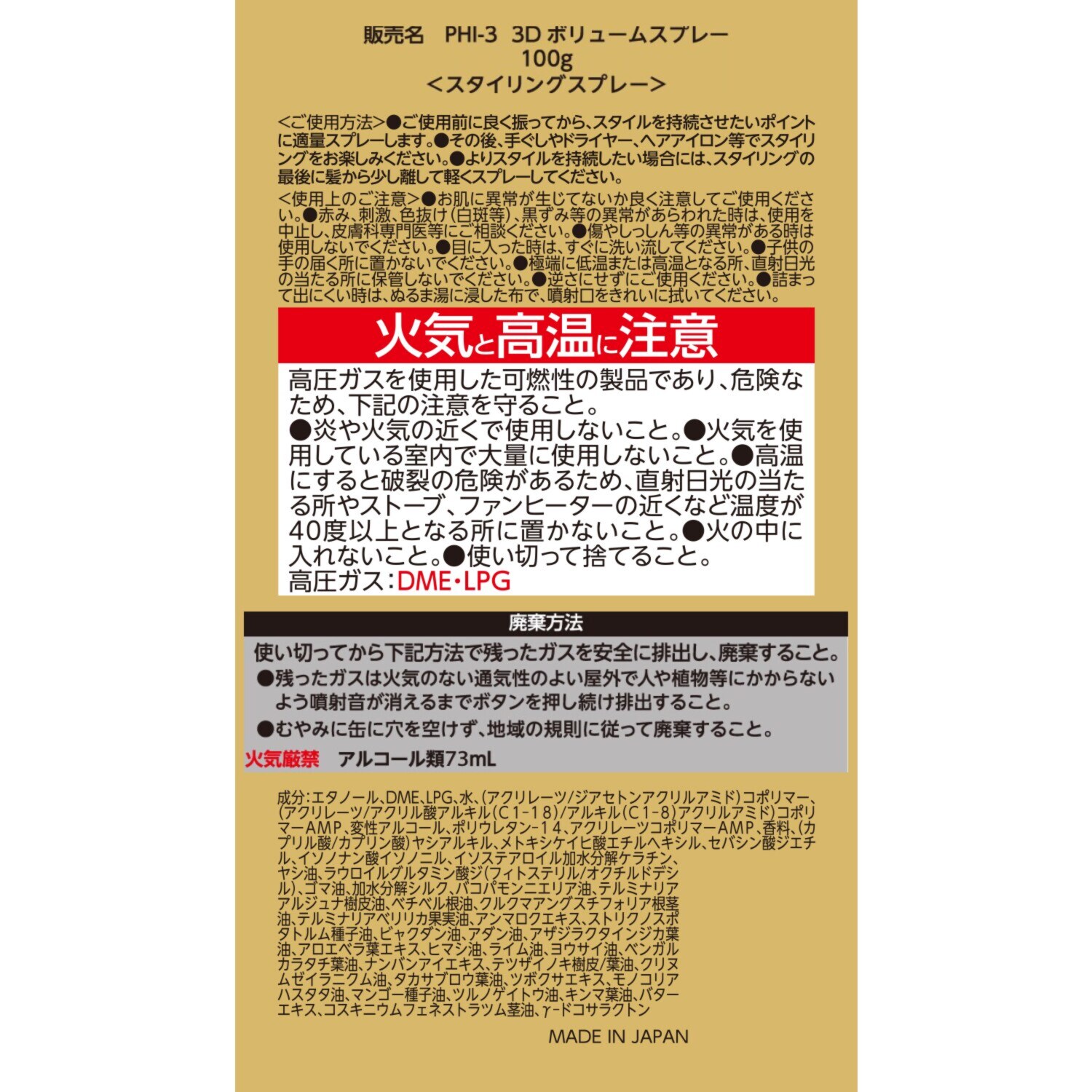 販売名　PHI-3　3D ボリュームスプレー
100g
＜スタイリングスプレー＞

<ご使用方法>●ご使用前に良く振ってから、スタイルを持続させたいポイントに適量スプレーします。●その後、手ぐしやドライヤー、ヘアアイロン等でスタイリングをお楽しみください。●よりスタイルを持続したい場合には、スタイリングの最後に髪から少し離して軽くスプレーしてください。

<使用上のご注意>●お肌に異常が生じてないか良く注意してご使用ください。●赤み、刺激、色抜け（白斑等）、黒ずみ等の異常があらわれた時は、使用を中止し、皮膚科専門医等にご相談ください。●傷やしっしん等の異常がある時は使用しないでください。●目に入った時は、すぐに洗い流してください。●子供の手の届く所に置かないでください。●極端に低温または高温となる所、直射日光の当たる所に保管しないでください。●逆さにせずにご使用ください。●詰まって出にくい時は、ぬるま湯に浸した布で、噴射口をきれいに拭いてください。

火気と高温に注意

高圧ガスを使用した可燃性の製品であり、危険なため、下記の注意を守ること。
●炎や火気の近くで使用しないこと。●火気を使用している室内で大量に使用しないこと。●高温にすると破裂の危険があるため、直射日光の当たる所やストーブ、ファンヒーターの近くなど温度が40度以上となる所に置かないこと。●火の中に入れないこと。●使い切って捨てること。
高圧ガス：DME・LPG

廃棄方法

使い切ってから下記方法で残ったガスを安全に排出し、廃棄すること。
●残ったガスは火気のない通気性のよい屋外で人や植物等にかからないよう噴射音が消えるまでボタンを押し続け排出すること。
●むやみに缶に穴を空けず、地域の規則に従って廃棄すること。
火気厳禁　アルコール類73mL

成分：エタノール、DME、LPG、水、（アクリレーツ/ジアセトンアクリルアミド）コポリマー、（アクリレーツ/アクリル酸アルキル（C1-18）/アルキル（C1-8）アクリルアミド）コポリマーAMP、変性アルコール、ポリウレタン-14、アクリレーツコポリマーAMP、香料、（カプリル酸/カプリン酸）ヤシアルキル、メトキシケイヒ酸エチルヘキシル、セバシン酸ジエチル、イソノナン酸イソノニル、イソステアロイル加水分解ケラチン、ヤシ油、ラウロイルグルタミン酸ジ（フィトステリル/オクチルドデシル）、ゴマ油、加水分解シルク、バコパモンニエリア油、テルミナリアアルジュナ樹皮油、ベチベル根油、クルクマアングスチフォリア根茎油、テルミナリアベリリカ果実油、アンマロクエキス、ストリクノスポタトルム種子油、ビャクダン油、アダン油、アザジラクタインジカ葉油、アロエベラ葉エキス、ヒマシ油、ライム油、ヨウサイ油、ベンガルカラタチ葉油、ナンバンアイエキス、テツザイノキ樹皮/葉油、クリヌムゼイラニクム油、タカサブロウ葉油、ツボクサエキス、モノコリアハスタタ油、マンゴー種子油、ツルノゲイトウ油、キンマ葉油、バターエキス、コスキニウムフェネストラツム茎油、γ-ドコサラクトン

MADE IN JAPAN